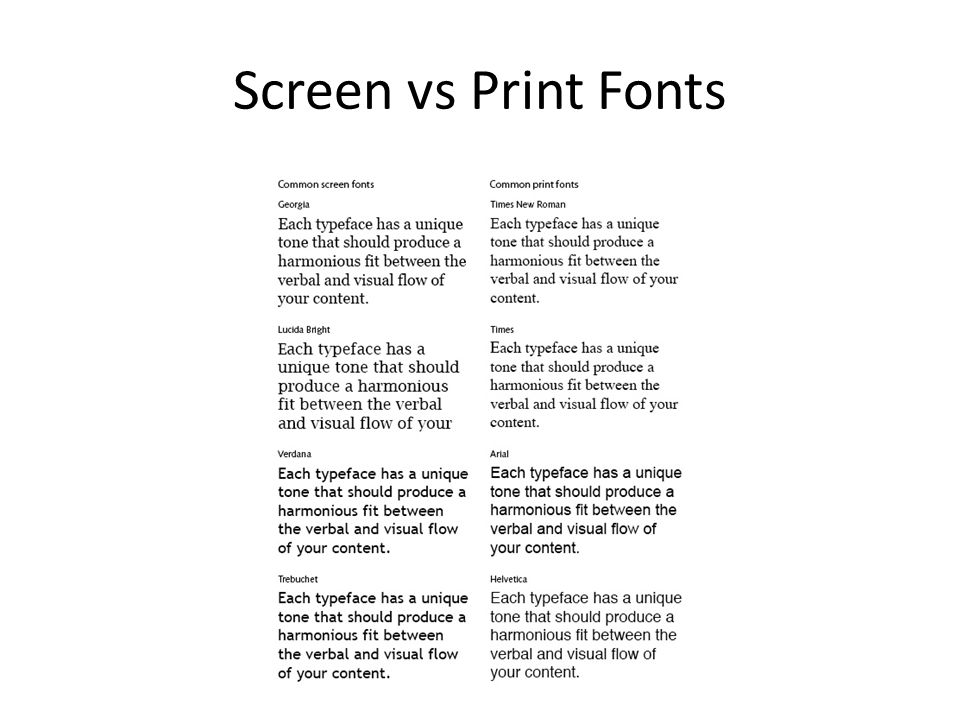 Screen vs Print Fonts

Common screen fonts

Georgia

Each typeface has a unique tone that should produce a harmonious fit between the verbal and visual flow of your content.

Lucida Bright

Each typeface has a unique tone that should produce a harmonious fit between the verbal and visual flow of your

Verdana

Each typeface has a unique tone that should produce a harmonious fit between the verbal and visual flow of your content.

Trebuchet

Each typeface has a unique tone that should produce a harmonious fit between the verbal and visual flow of your content.

Common print fonts

Times New Roman

Each typeface has a unique tone that should produce a harmonious fit between the verbal and visual flow of your content.

Times

Each typeface has a unique tone that should produce a harmonious fit between the verbal and visual flow of your content.

Arial

Each typeface has a unique tone that should produce a harmonious fit between the verbal and visual flow of your content.

Helvetica

Each typeface has a unique tone that should produce a harmonious fit between the verbal and visual flow of your content.